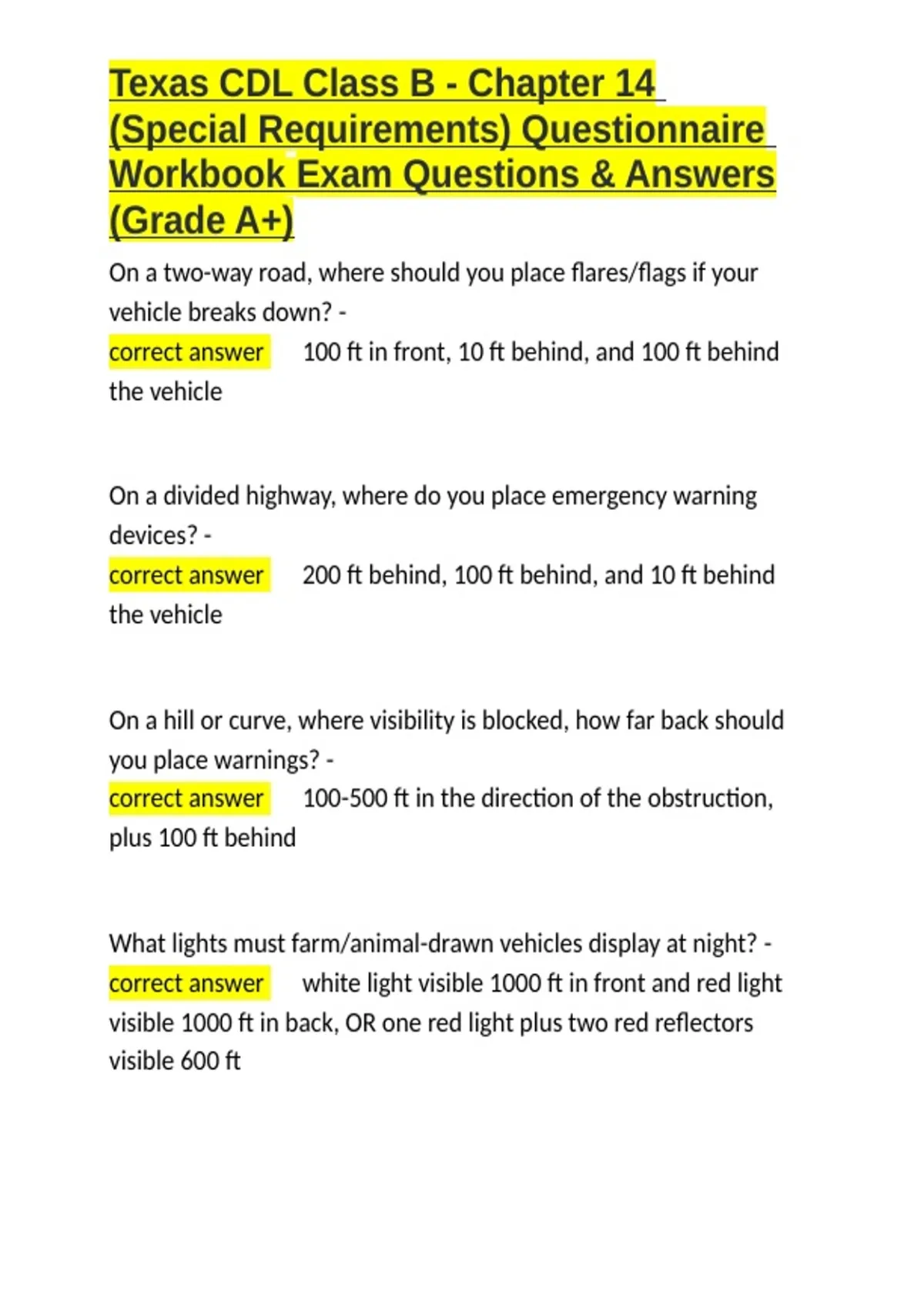 Texas CDL Class B - Chapter 14 (Special Requirements) Questionnaire Workbook Exam Questions & Answers (Grade A+)

On a two-way road, where should you place flares/flags if your vehicle breaks down? -
correct answer 100 ft in front, 10 ft behind, and 100 ft behind the vehicle

On a divided highway, where do you place emergency warning devices? -
correct answer 200 ft behind, 100 ft behind, and 10 ft behind the vehicle

On a hill or curve, where visibility is blocked, how far back should you place warnings? -
correct answer 100-500 ft in the direction of the obstruction, plus 100 ft behind

What lights must farm/animal-drawn vehicles display at night? -
correct answer white light visible 1000 ft in front and red light visible 1000 ft in back, OR one red light plus two red reflectors visible 600 ft